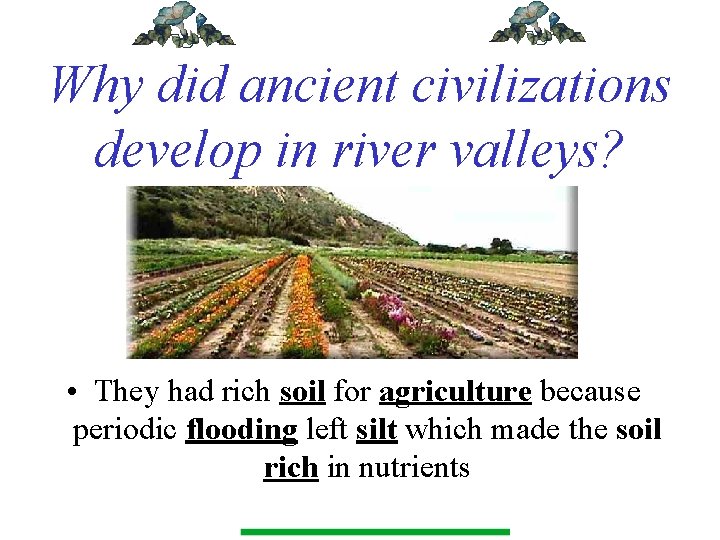 Why did ancient civilizations develop in river valleys?

• They had rich soil for agriculture because periodic flooding left silt which made the soil rich in nutrients